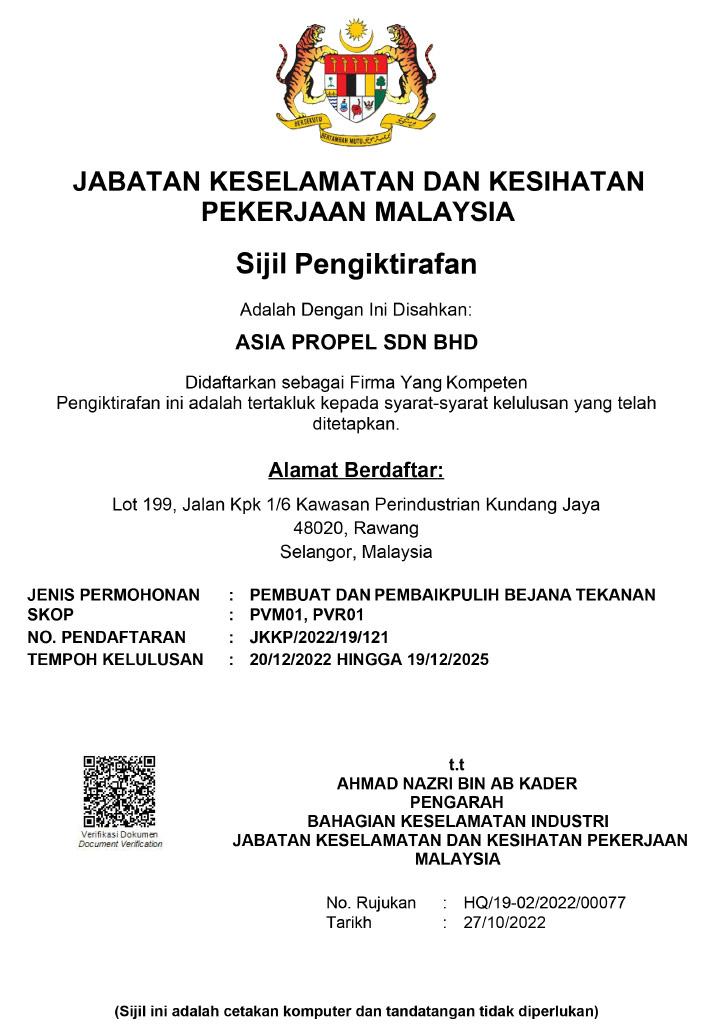 BERSEKUTU
BERTAMBAH MUTU

JABATAN KESELAMATAN DAN KESIHATAN PEKERJAAN MALAYSIA

Sijil Pengiktirafan

Adalah Dengan Ini Disahkan:

ASIA PROPEL SDN BHD

Didaftarkan sebagai Firma Yang Kompeten
Pengiktirafan ini adalah tertakluk kepada syarat-syarat kelulusan yang telah ditetapkan.

Alamat Berdaftar:

Lot 199, Jalan Kpk 1/6 Kawasan Perindustrian Kundang Jaya
48020, Rawang
Selangor, Malaysia

JENIS PERMOHONAN : PEMBUAT DAN PEMBAIKPULIH BEJANA TEKANAN
SKOP : PVM01, PVR01
NO. PENDAFTARAN : JKKP/2022/19/121
TEMPOH KELULUSAN : 20/12/2022 HINGGA 19/12/2025

Verifikasi Dokumen
Document Verification

t.t
AHMAD NAZRI BIN AB KADER
PENGARAH
BAHAGIAN KESELAMATAN INDUSTRI
JABATAN KESELAMATAN DAN KESIHATAN PEKERJAAN MALAYSIA

No. Rujukan : HQ/19-02/2022/00077
Tarikh : 27/10/2022

(Sijil ini adalah cetakan komputer dan tandatangan tidak diperlukan)